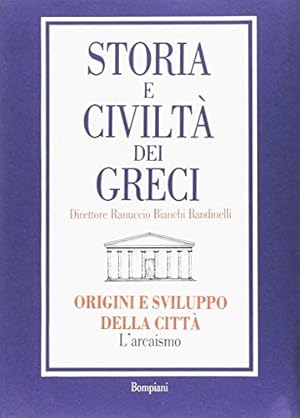 STORIA
E
CIVILTÀ
DEI
GRECI

Direttore Ranuccio Bianchi Bandinelli

ORIGINI E SVILUPPO
DELLA CITTÀ
L'arcaismo

Bompiani